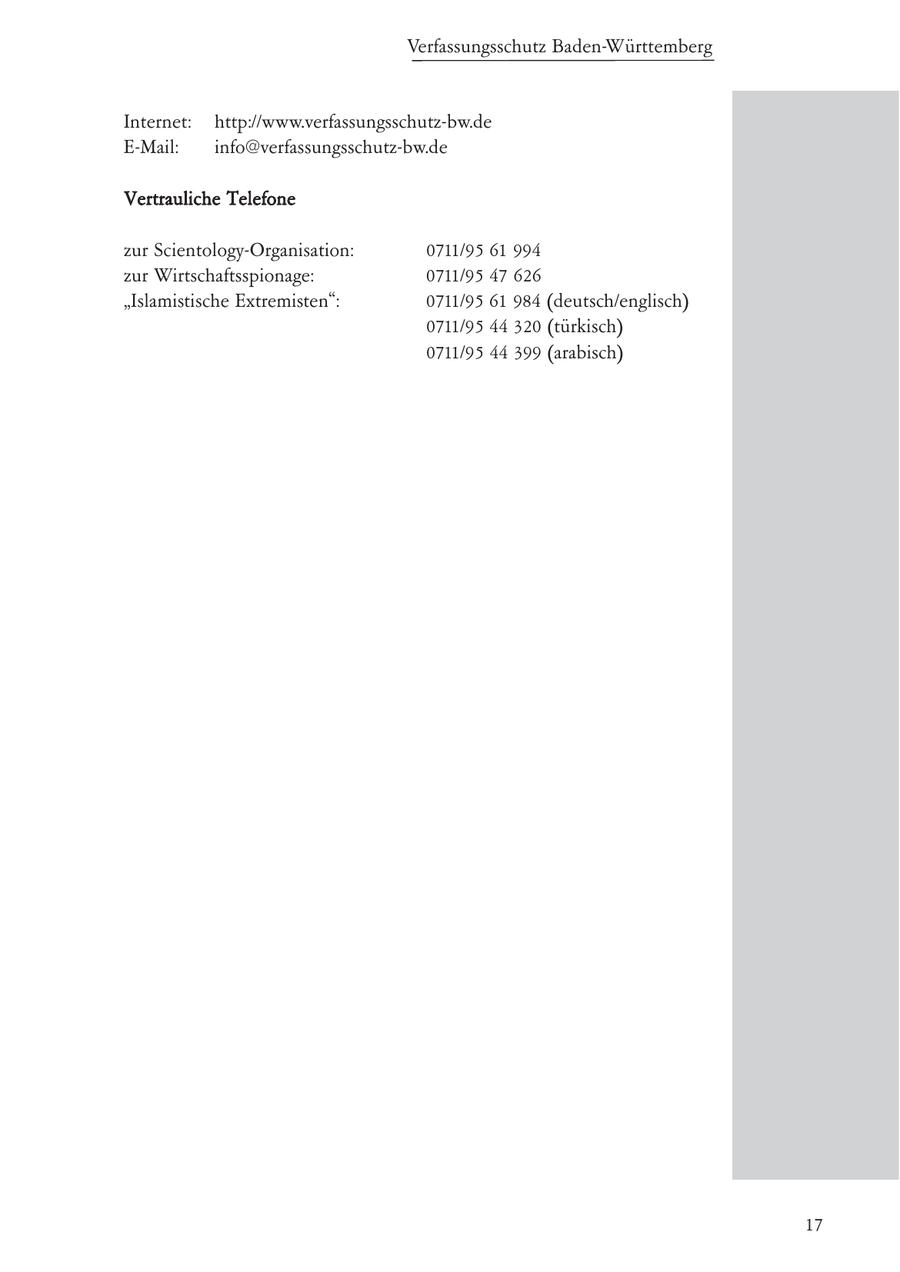 Verfassungsschutz Baden-Württemberg

Internet: http://www.verfassungsschutz-bw.de
E-Mail: info@verfassungsschutz-bw.de

Vertrauliche Telefone

zur Scientology-Organisation: 0711/95 61 994
zur Wirtschaftsspionage: 0711/95 47 626
„Islamistische Extremisten“: 0711/95 61 984 (deutsch/englisch)
0711/95 44 320 (türkisch)
0711/95 44 399 (arabisch)

17